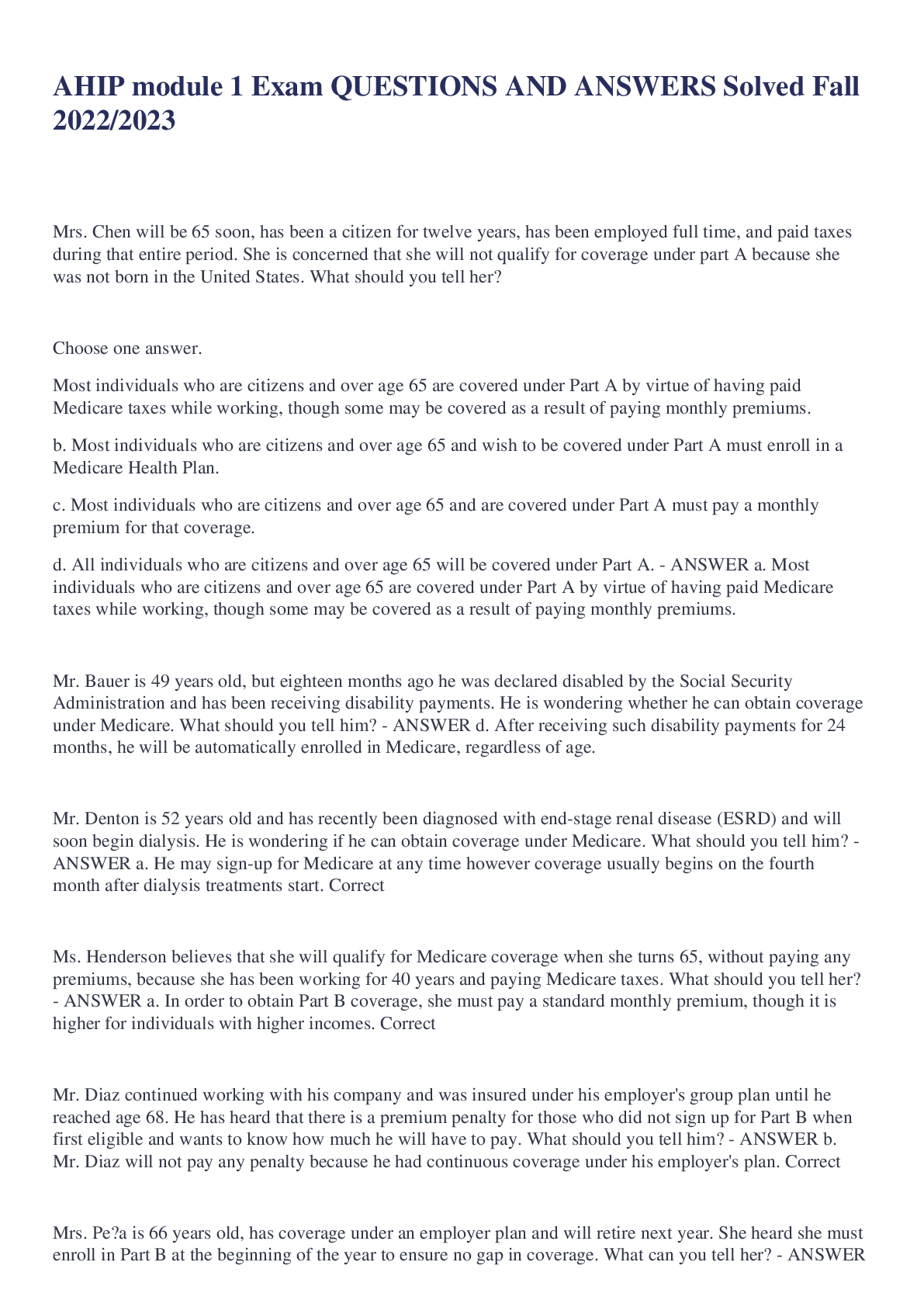 AHIP module 1 Exam QUESTIONS AND ANSWERS Solved Fall 2022/2023

Mrs. Chen will be 65 soon, has been a citizen for twelve years, has been employed full time, and paid taxes during that entire period. She is concerned that she will not qualify for coverage under part A because she was not born in the United States. What should you tell her?

Choose one answer.

Most individuals who are citizens and over age 65 are covered under Part A by virtue of having paid Medicare taxes while working, though some may be covered as a result of paying monthly premiums.

b. Most individuals who are citizens and over age 65 and wish to be covered under Part A must enroll in a Medicare Health Plan.

c. Most individuals who are citizens and over age 65 and are covered under Part A must pay a monthly premium for that coverage.

d. All individuals who are citizens and over age 65 will be covered under Part A. - ANSWER a. Most individuals who are citizens and over age 65 are covered under Part A by virtue of having paid Medicare taxes while working, though some may be covered as a result of paying monthly premiums.

Mr. Bauer is 49 years old, but eighteen months ago he was declared disabled by the Social Security Administration and has been receiving disability payments. He is wondering whether he can obtain coverage under Medicare. What should you tell him? - ANSWER d. After receiving such disability payments for 24 months, he will be automatically enrolled in Medicare, regardless of age.

Mr. Denton is 52 years old and has recently been diagnosed with end-stage renal disease (ESRD) and will soon begin dialysis. He is wondering if he can obtain coverage under Medicare. What should you tell him? - ANSWER a. He may sign-up for Medicare at any time however coverage usually begins on the fourth month after dialysis treatments start. Correct

Ms. Henderson believes that she will qualify for Medicare coverage when she turns 65, without paying any premiums, because she has been working for 40 years and paying Medicare taxes. What should you tell her? - ANSWER a. In order to obtain Part B coverage, she must pay a standard monthly premium, though it is higher for individuals with higher incomes. Correct

Mr. Diaz continued working with his company and was insured under his employer's group plan until he reached age 68. He has heard that there is a premium penalty for those who did not sign up for Part B when first eligible and wants to know how much he will have to pay. What should you tell him? - ANSWER b. Mr. Diaz will not pay any penalty because he had continuous coverage under his employer's plan. Correct

Mrs. Pe?a is 66 years old, has coverage under an employer plan and will retire next year. She heard she must enroll in Part B at the beginning of the year to ensure no gap in coverage. What can you tell her? - ANSWER